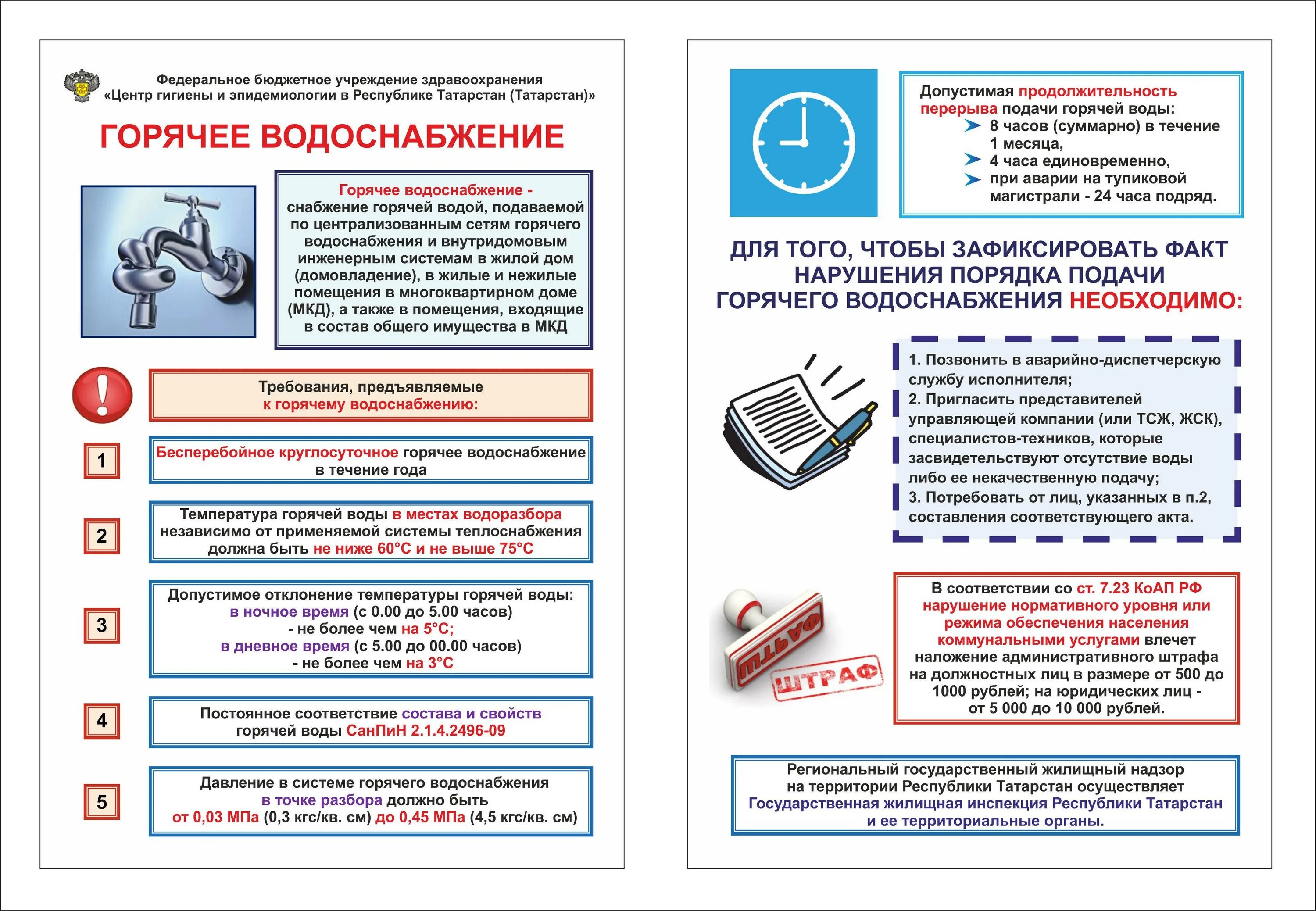 Федеральное бюджетное учреждение здравоохранения «Центр гигиены и эпидемиологии в Республике Татарстан (Татарстан)»

ГОРЯЧЕЕ ВОДОСНАБЖЕНИЕ

Горячее водоснабжение - снабжение горячей водой, подаваемой по централизованным сетям горячего водоснабжения и внутридомовым инженерным системам в жилой дом (домовладение), в жилые и нежилые помещения в многоквартирном доме (МКД), а также в помещения, входящие в состав общего имущества в МКД

Требования, предъявляемые к горячему водоснабжению:

1 Бесперебойное круглосуточное горячее водоснабжение в течение года

2 Температура горячей воды в местах водоразбора независимо от применяемой системы теплоснабжения должна быть не ниже 60°С и не выше 75°С

3 Допустимое отклонение температуры горячей воды: в ночное время (с 0.00 до 5.00 часов) - не более чем на 5°С; в дневное время (с 5.00 до 00.00 часов) - не более чем на 3°С

4 Постоянное соответствие состава и свойств горячей воды СанПиН 2.1.4.2496-09

5 Давление в системе горячего водоснабжения в точке разбора должно быть от 0,03 МПа (0,3 кгс/кв. см) до 0,45 МПа (4,5 кгс/кв. см)

Допустимая продолжительность перерыва подачи горячей воды:
8 часов (суммарно) в течение 1 месяца,
4 часа единовременно,
при аварии на тупиковой магистрали - 24 часа подряд.

ДЛЯ ТОГО, ЧТОБЫ ЗАФИКСИРОВАТЬ ФАКТ НАРУШЕНИЯ ПОРЯДКА ПОДАЧИ ГОРЯЧЕГО ВОДОСНАБЖЕНИЯ НЕОБХОДИМО:

1. Позвонить в аварийно-диспетчерскую службу исполнителя;
2. Пригласить представителей управляющей компании (или ТСЖ, ЖСК), специалистов-техников, которые засвидетельствуют отсутствие воды либо ее некачественную подачу;
3. Потребовать от лиц, указанных в п.2, составления соответствующего акта.

ШТРАФ ШТРАФ

В соответствии со ст. 7.23 КоАП РФ нарушение нормативного уровня или режима обеспечения населения коммунальными услугами влечет наложение административного штрафа на должностных лиц в размере от 500 до 1000 рублей; на юридических лиц - от 5 000 до 10 000 рублей.

Региональный государственный жилищный надзор на территории Республики Татарстан осуществляет Государственная жилищная инспекция Республики Татарстан и ее территориальные органы.